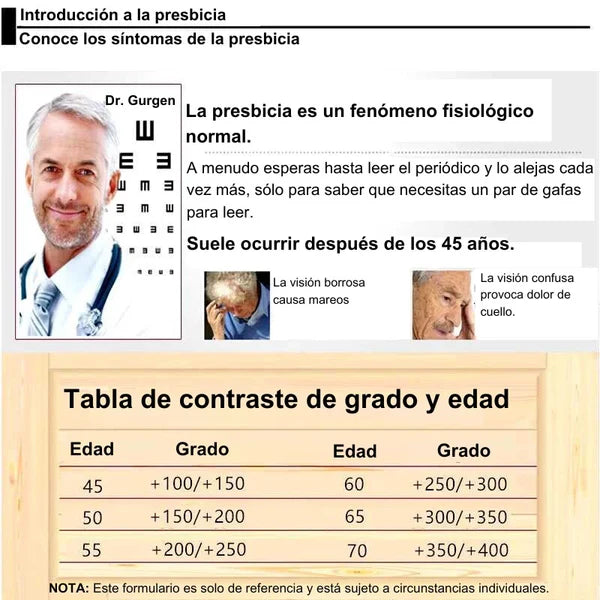 Introducción a la presbicia
Conoce los síntomas de la presbicia

Dr. Gurgen

La presbicia es un fenómeno fisiológico normal.

A menudo esperas hasta leer el periódico y lo alejas cada vez más, sólo para saber que necesitas un par de gafas para leer.

Suele ocurrir después de los 45 años.

La visión borrosa causa mareos

La visión confusa provoca dolor de cuello.

Tabla de contraste de grado y edad

| Edad | Grado | Edad | Grado |
|---|---|---|---|
| 45 | +100/+150 | 60 | +250/+300 |
| 50 | +150/+200 | 65 | +300/+350 |
| 55 | +200/+250 | 70 | +350/+400 |

NOTA: Este formulario es solo de referencia y está sujeto a circunstancias individuales.